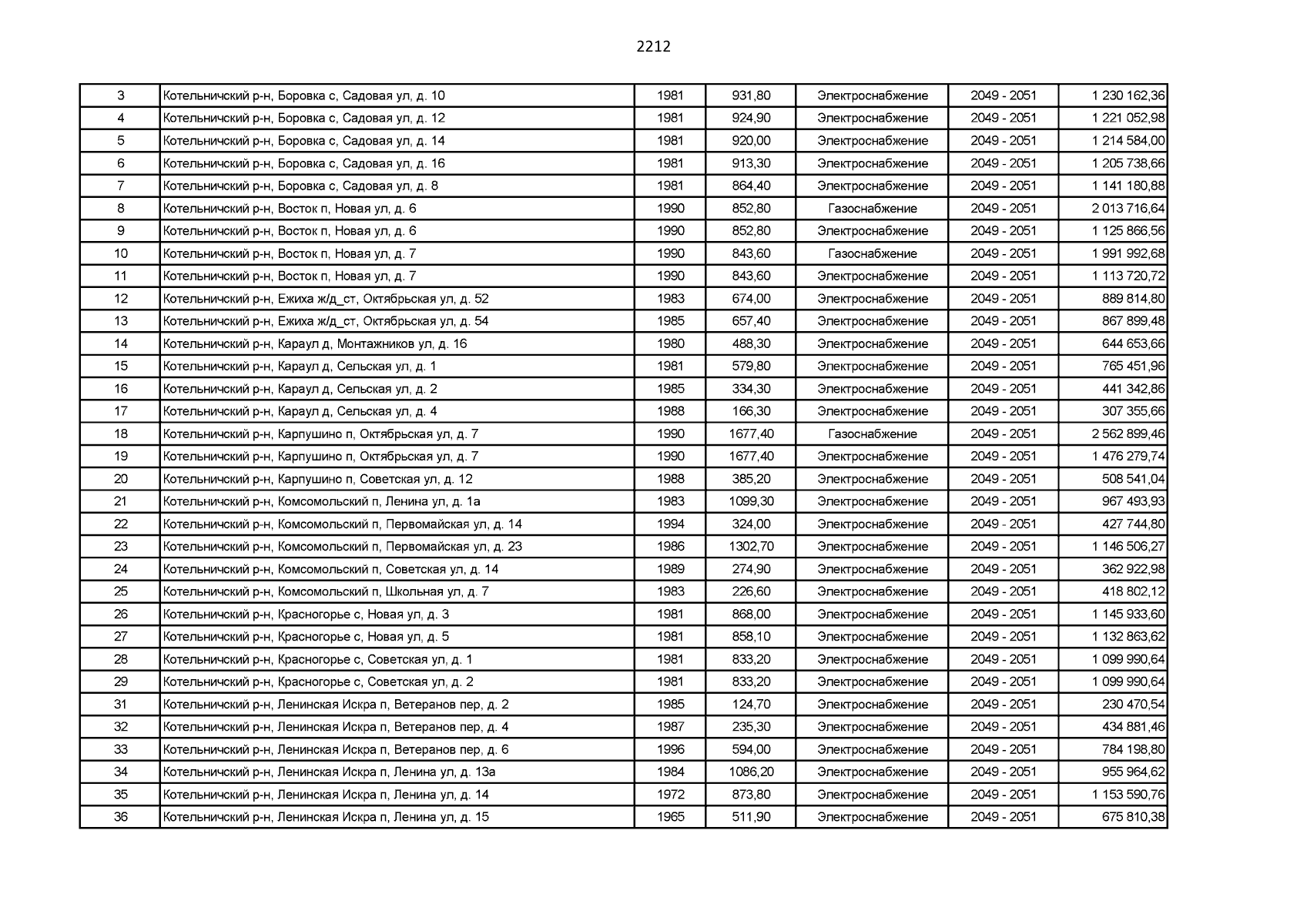 2212

| 3 | Котельничский р-н, Боровка с, Садовая ул, д. 10 | 1981 | 931,80 | Электроснабжение | 2049 - 2051 | 1 230 162,36 |
|---|---|---|---|---|---|---|
| 4 | Котельничский р-н, Боровка с, Садовая ул, д. 12 | 1981 | 924,90 | Электроснабжение | 2049 - 2051 | 1 221 052,98 |
| 5 | Котельничский р-н, Боровка с, Садовая ул, д. 14 | 1981 | 920,00 | Электроснабжение | 2049 - 2051 | 1 214 584,00 |
| 6 | Котельничский р-н, Боровка с, Садовая ул, д. 16 | 1981 | 913,30 | Электроснабжение | 2049 - 2051 | 1 205 738,66 |
| 7 | Котельничский р-н, Боровка с, Садовая ул, д. 8 | 1981 | 864,40 | Электроснабжение | 2049 - 2051 | 1 141 180,88 |
| 8 | Котельничский р-н, Восток п, Новая ул, д. 6 | 1990 | 852,80 | Газоснабжение | 2049 - 2051 | 2 013 716,64 |
| 9 | Котельничский р-н, Восток п, Новая ул, д. 6 | 1990 | 852,80 | Электроснабжение | 2049 - 2051 | 1 125 866,56 |
| 10 | Котельничский р-н, Восток п, Новая ул, д. 7 | 1990 | 843,60 | Газоснабжение | 2049 - 2051 | 1 991 992,68 |
| 11 | Котельничский р-н, Восток п, Новая ул, д. 7 | 1990 | 843,60 | Электроснабжение | 2049 - 2051 | 1 113 720,72 |
| 12 | Котельничский р-н, Ежиха ж/д_ст, Октябрьская ул, д. 52 | 1983 | 674,00 | Электроснабжение | 2049 - 2051 | 889 814,80 |
| 13 | Котельничский р-н, Ежиха ж/д_ст, Октябрьская ул, д. 54 | 1985 | 657,40 | Электроснабжение | 2049 - 2051 | 867 899,48 |
| 14 | Котельничский р-н, Караул д, Монтажников ул, д. 16 | 1980 | 488,30 | Электроснабжение | 2049 - 2051 | 644 653,66 |
| 15 | Котельничский р-н, Караул д, Сельская ул, д. 1 | 1981 | 579,80 | Электроснабжение | 2049 - 2051 | 765 451,96 |
| 16 | Котельничский р-н, Караул д, Сельская ул, д. 2 | 1985 | 334,30 | Электроснабжение | 2049 - 2051 | 441 342,86 |
| 17 | Котельничский р-н, Караул д, Сельская ул, д. 4 | 1988 | 166,30 | Электроснабжение | 2049 - 2051 | 307 355,66 |
| 18 | Котельничский р-н, Карпушино п, Октябрьская ул, д. 7 | 1990 | 1677,40 | Газоснабжение | 2049 - 2051 | 2 562 899,46 |
| 19 | Котельничский р-н, Карпушино п, Октябрьская ул, д. 7 | 1990 | 1677,40 | Электроснабжение | 2049 - 2051 | 1 476 279,74 |
| 20 | Котельничский р-н, Карпушино п, Советская ул, д. 12 | 1988 | 385,20 | Электроснабжение | 2049 - 2051 | 508 541,04 |
| 21 | Котельничский р-н, Комсомольский п, Ленина ул, д. 1а | 1983 | 1099,30 | Электроснабжение | 2049 - 2051 | 967 493,93 |
| 22 | Котельничский р-н, Комсомольский п, Первомайская ул, д. 14 | 1994 | 324,00 | Электроснабжение | 2049 - 2051 | 427 744,80 |
| 23 | Котельничский р-н, Комсомольский п, Первомайская ул, д. 23 | 1986 | 1302,70 | Электроснабжение | 2049 - 2051 | 1 146 506,27 |
| 24 | Котельничский р-н, Комсомольский п, Советская ул, д. 14 | 1989 | 274,90 | Электроснабжение | 2049 - 2051 | 362 922,98 |
| 25 | Котельничский р-н, Комсомольский п, Школьная ул, д. 7 | 1983 | 226,60 | Электроснабжение | 2049 - 2051 | 418 802,12 |
| 26 | Котельничский р-н, Красногорье с, Новая ул, д. 3 | 1981 | 868,00 | Электроснабжение | 2049 - 2051 | 1 145 933,60 |
| 27 | Котельничский р-н, Красногорье с, Новая ул, д. 5 | 1981 | 858,10 | Электроснабжение | 2049 - 2051 | 1 132 863,62 |
| 28 | Котельничский р-н, Красногорье с, Советская ул, д. 1 | 1981 | 833,20 | Электроснабжение | 2049 - 2051 | 1 099 990,64 |
| 29 | Котельничский р-н, Красногорье с, Советская ул, д. 2 | 1981 | 833,20 | Электроснабжение | 2049 - 2051 | 1 099 990,64 |
| 31 | Котельничский р-н, Ленинская Искра п, Ветеранов пер, д. 2 | 1985 | 124,70 | Электроснабжение | 2049 - 2051 | 230 470,54 |
| 32 | Котельничский р-н, Ленинская Искра п, Ветеранов пер, д. 4 | 1987 | 235,30 | Электроснабжение | 2049 - 2051 | 434 881,46 |
| 33 | Котельничский р-н, Ленинская Искра п, Ветеранов пер, д. 6 | 1996 | 594,00 | Электроснабжение | 2049 - 2051 | 784 198,80 |
| 34 | Котельничский р-н, Ленинская Искра п, Ленина ул, д. 13а | 1984 | 1086,20 | Электроснабжение | 2049 - 2051 | 955 964,62 |
| 35 | Котельничский р-н, Ленинская Искра п, Ленина ул, д. 14 | 1972 | 873,80 | Электроснабжение | 2049 - 2051 | 1 153 590,76 |
| 36 | Котельничский р-н, Ленинская Искра п, Ленина ул, д. 15 | 1965 | 511,90 | Электроснабжение | 2049 - 2051 | 675 810,38 |